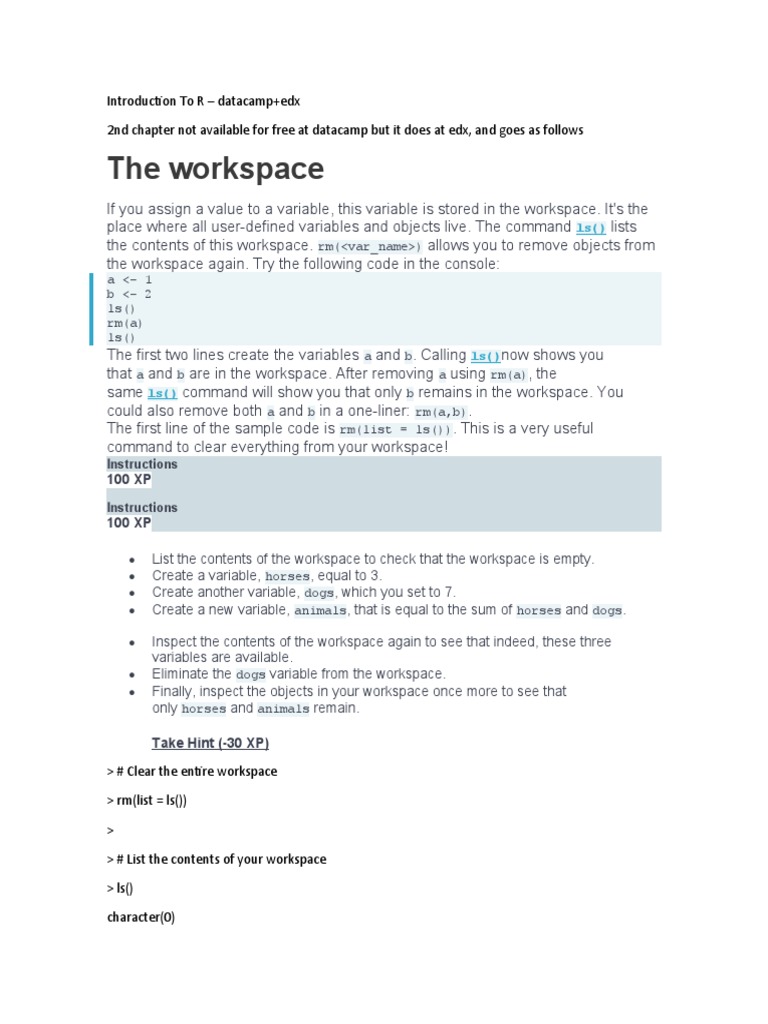 Introduction To R – datacamp+edx

2nd chapter not available for free at datacamp but it does at edx, and goes as follows

The workspace

If you assign a value to a variable, this variable is stored in the workspace. It's the place where all user-defined variables and objects live. The command ls() lists the contents of this workspace. rm(<var_name>) allows you to remove objects from the workspace again. Try the following code in the console:

a <- 1
b <- 2
ls()
rm(a)
ls()

The first two lines create the variables a and b. Calling ls()now shows you that a and b are in the workspace. After removing a using rm(a), the same ls() command will show you that only b remains in the workspace. You could also remove both a and b in a one-liner: rm(a,b).
The first line of the sample code is rm(list = ls()). This is a very useful command to clear everything from your workspace!

Instructions
100 XP

Instructions
100 XP

• List the contents of the workspace to check that the workspace is empty.
• Create a variable, horses, equal to 3.
• Create another variable, dogs, which you set to 7.
• Create a new variable, animals, that is equal to the sum of horses and dogs.

• Inspect the contents of the workspace again to see that indeed, these three variables are available.
• Eliminate the dogs variable from the workspace.
• Finally, inspect the objects in your workspace once more to see that only horses and animals remain.

Take Hint (-30 XP)

> # Clear the entire workspace

> rm(list = ls())

>

> # List the contents of your workspace

> ls()

character(0)